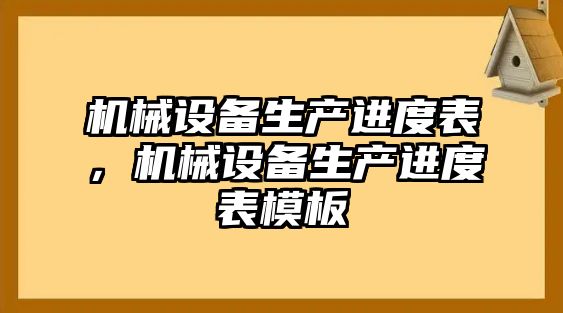 机械设备生产进度表，机械设备生产进度表模板